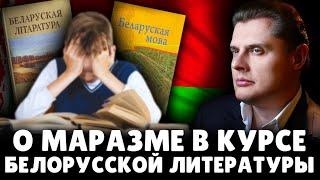 БЕЛАРУСКАЯ ЛІТАРАТУРА

Беларуская мова

О МАРАЗМЕ В КУРСЕ БЕЛОРУССКОЙ ЛИТЕРАТУРЫ